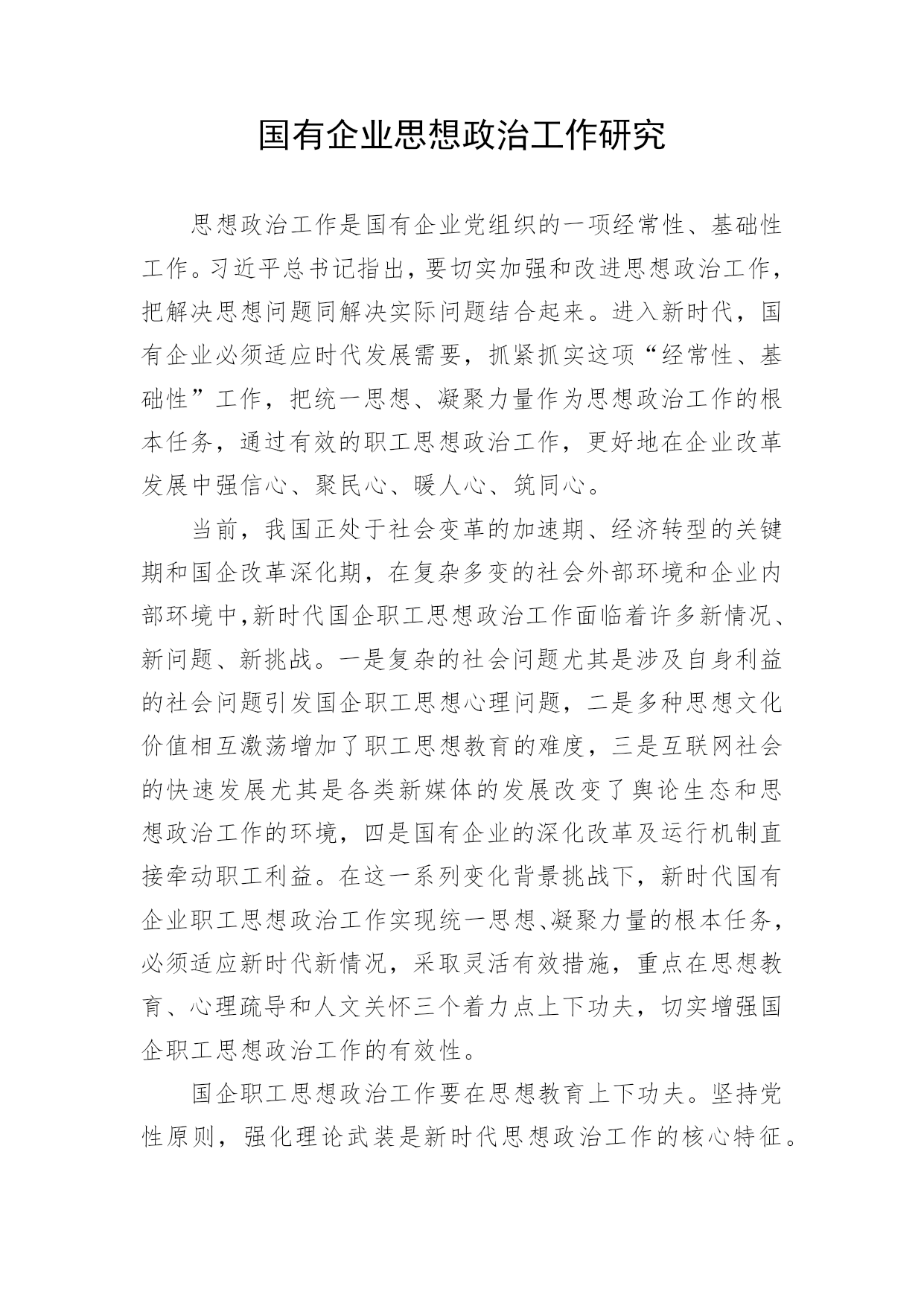 国有企业思想政治工作研究

思想政治工作是国有企业党组织的一项经常性、基础性工作。习近平总书记指出，要切实加强和改进思想政治工作，把解决思想问题同解决实际问题结合起来。进入新时代，国有企业必须适应时代发展需要，抓紧抓实这项“经常性、基础性”工作，把统一思想、凝聚力量作为思想政治工作的根本任务，通过有效的职工思想政治工作，更好地在企业改革发展中强信心、聚民心、暖人心、筑同心。

当前，我国正处于社会变革的加速期、经济转型的关键期和国企改革深化期，在复杂多变的社会外部环境和企业内部环境中,新时代国企职工思想政治工作面临着许多新情况、新问题、新挑战。一是复杂的社会问题尤其是涉及自身利益的社会问题引发国企职工思想心理问题，二是多种思想文化价值相互激荡增加了职工思想教育的难度，三是互联网社会的快速发展尤其是各类新媒体的发展改变了舆论生态和思想政治工作的环境，四是国有企业的深化改革及运行机制直接牵动职工利益。在这一系列变化背景挑战下，新时代国有企业职工思想政治工作实现统一思想、凝聚力量的根本任务，必须适应新时代新情况，采取灵活有效措施，重点在思想教育、心理疏导和人文关怀三个着力点上下功夫，切实增强国企职工思想政治工作的有效性。

国企职工思想政治工作要在思想教育上下功夫。坚持党性原则，强化理论武装是新时代思想政治工作的核心特征。